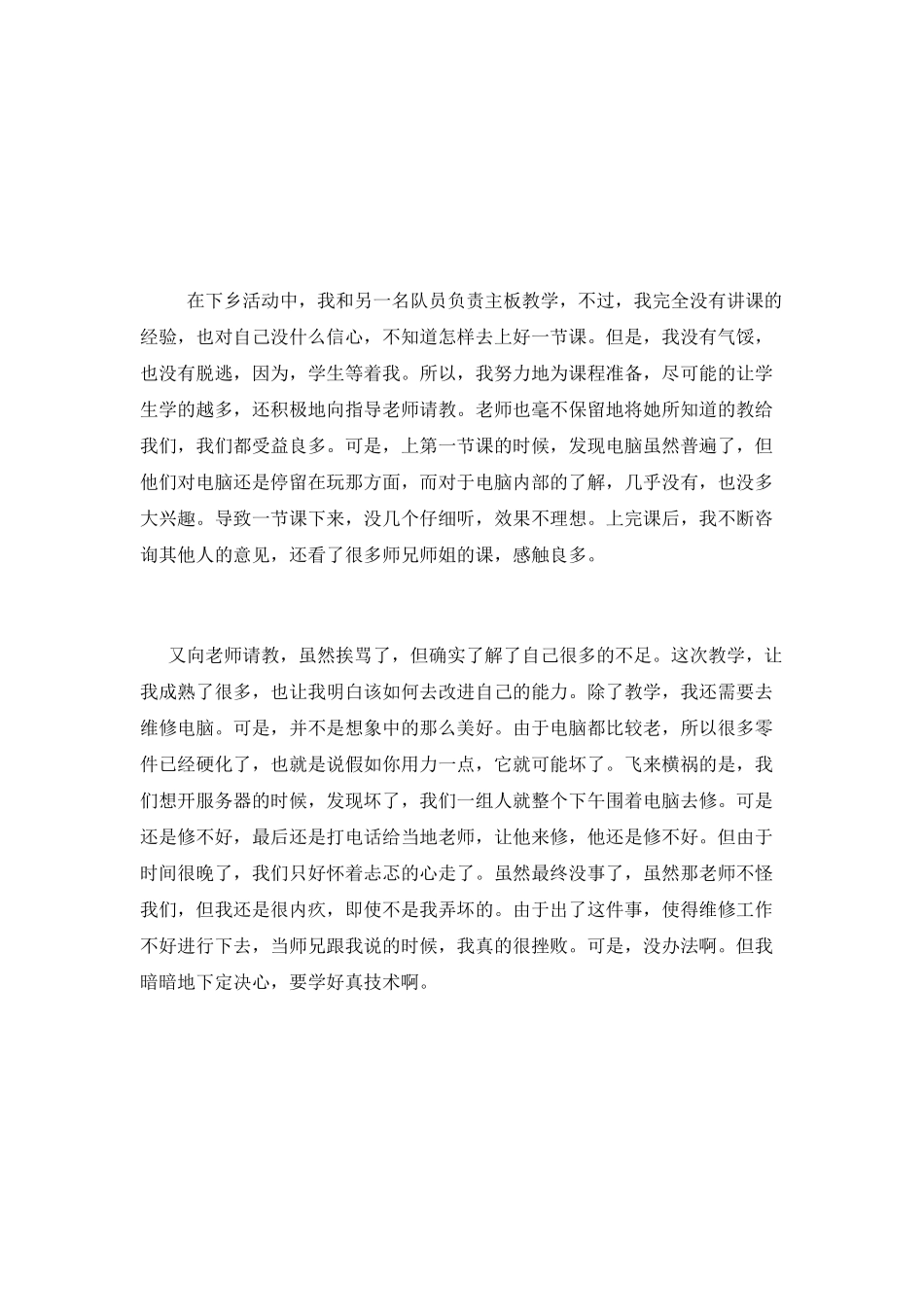 在下乡活动中，我和另一名队员负责主板教学，不过，我完全没有讲课的经验，也对自己没什么信心，不知道怎样去上好一节课。但是，我没有气馁，也没有脱逃，因为，学生等着我。所以，我努力地为课程准备，尽可能的让学生学的越多，还积极地向指导老师请教。老师也毫不保留地将她所知道的教给我们，我们都受益良多。可是，上第一节课的时候，发现电脑虽然普遍了，但他们对电脑还是停留在玩那方面，而对于电脑内部的了解，几乎没有，也没多大兴趣。导致一节课下来，没几个仔细听，效果不理想。上完课后，我不断咨询其他人的意见，还看了很多师兄师姐的课，感触良多。

又向老师请教，虽然挨骂了，但确实了解了自己很多的不足。这次教学，让我成熟了很多，也让我明白该如何去改进自己的能力。除了教学，我还需要去维修电脑。可是，并不是想象中的那么美好。由于电脑都比较老，所以很多零件已经硬化了，也就是说假如你用力一点，它就可能坏了。飞来横祸的是，我们想开服务器的时候，发现坏了，我们一组人就整个下午围着电脑去修。可是还是修不好，最后还是打电话给当地老师，让他来修，他还是修不好。但由于时间很晚了，我们只好怀着忐忑的心走了。虽然最终没事了，虽然那老师不怪我们，但我还是很内疚，即使不是我弄坏的。由于出了这件事，使得维修工作不好进行下去，当师兄跟我说的时候，我真的很挫败。可是，没办法啊。但我暗暗地下定决心，要学好真技术啊。